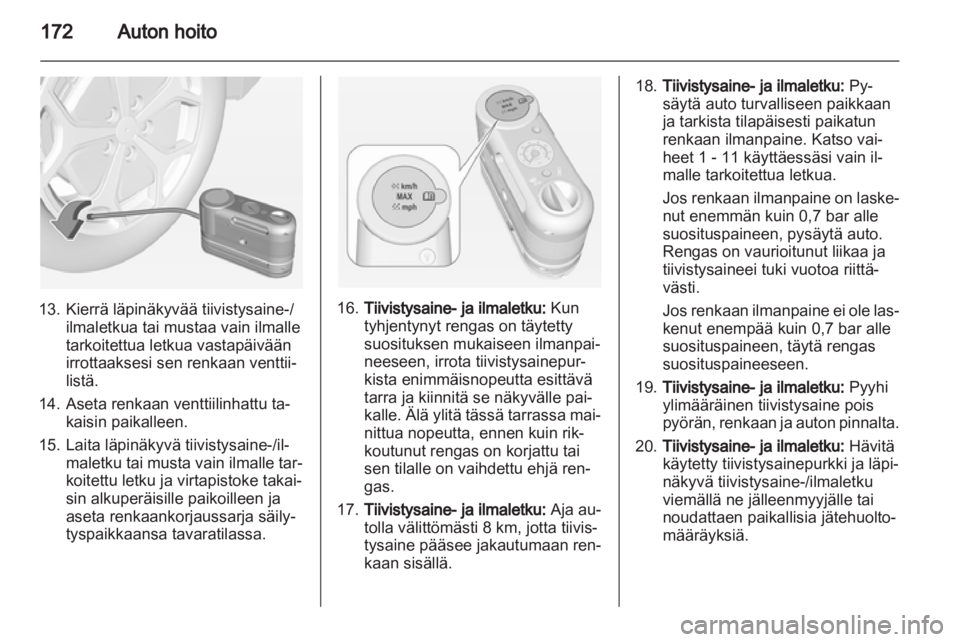 172 Auton hoito

13. Kierrä läpinäkyvää tiivistysaine-/ilmaletkua tai mustaa vain ilmalle tarkoitettua letkua vastapäivään irrottaaksesi sen renkaan venttiilistä.

14. Aseta renkaan venttiilinhattu takaisin paikalleen.

15. Laita läpinäkyvä tiivistysaine-/ilmaletku tai musta vain ilmalle tarkoitettu letku ja virtapistoke takaisin alkuperäisille paikoilleen ja aseta renkaankorjaussarja säilytyspaikkaansa tavaratilassa.

km/h
MAX
mph

16. Tiivistysaine- ja ilmaletku: Kun tyhjentynyt rengas on täytetty suosituksen mukaiseen ilmanpaineeseen, irrota tiivistysainepurkista enimmäisnopeutta esittävä tarra ja kiinnitä se näkyvälle paikalle. Älä ylitä tässä tarrassa mainittua nopeutta, ennen kuin rikkoutunut rengas on korjattu tai sen tilalle on vaihdettu ehjä rengas.

17. Tiivistysaine- ja ilmaletku: Aja autolla välittömästi 8 km, jotta tiivistysaine pääsee jakautumaan renkaan sisällä.

18. Tiivistysaine- ja ilmaletku: Pysäytä auto turvalliseen paikkaan ja tarkista tilapäisesti paikatun renkaan ilmanpaine. Katso vaiheet 1 - 11 käyttäessäsi vain ilmalle tarkoitettua letkua.

Jos renkaan ilmanpaine on laskenut enemmän kuin 0,7 bar alle suosituspaineen, pysäytä auto. Rengas on vaurioitunut liikaa ja tiivistysaineei tuki vuotoa riittävästi.

Jos renkaan ilmanpaine ei ole laskenut enempää kuin 0,7 bar alle suosituspaineen, täytä rengas suosituspaineeseen.

19. Tiivistysaine- ja ilmaletku: Pyyhi ylimääräinen tiivistysaine pois pyörän, renkaan ja auton pinnalta.

20. Tiivistysaine- ja ilmaletku: Hävitä käytetty tiivistysainepurkki ja läpinäkyvä tiivistysaine-/ilmaletku viemällä ne jälleenmyyjälle tai noudattaen paikallisia jätehuoltomääräyksiä.

carmanualsonline.info